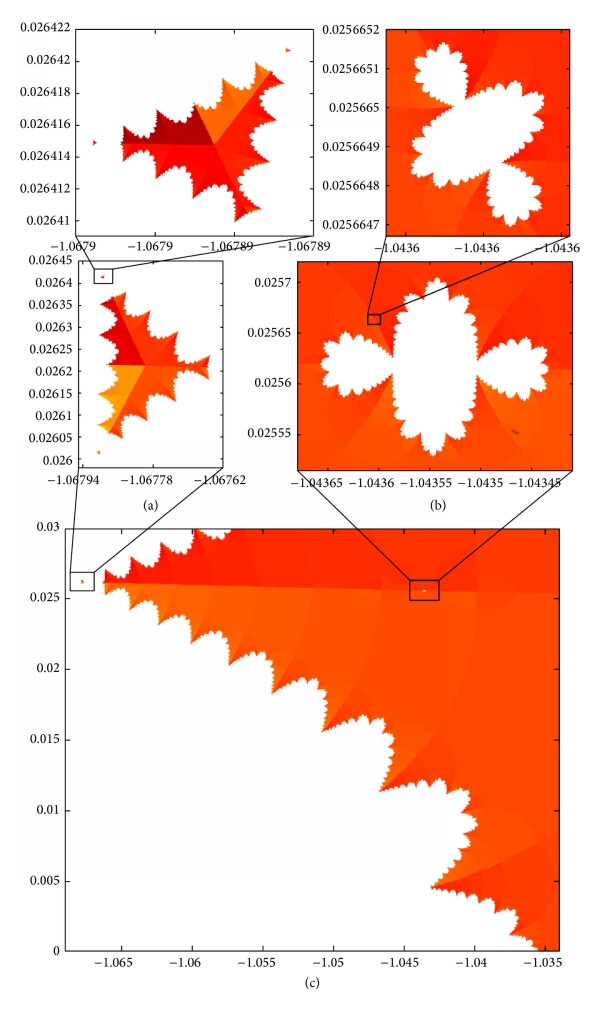 0.026422
0.02642
0.026418
0.026416
0.026414
0.026412
0.02641
−1.0679 −1.0679 −1.06789 −1.06789

0.0256652
0.0256651
0.025665
0.0256649
0.0256648
0.0256647
−1.0436 −1.0436 −1.0436

0.02645
0.0264
0.02635
0.0263
0.02625
0.0262
0.02615
0.0261
0.02605
0.026
−1.06794 −1.06778 −1.06762
(a)

0.0257
0.02565
0.0256
0.02555
−1.04365 −1.0436 −1.04355 −1.0435 −1.04345
(b)

0.03
0.025
0.02
0.015
0.01
0.005
0
−1.065 −1.06 −1.055 −1.05 −1.045 −1.04 −1.035
(c)